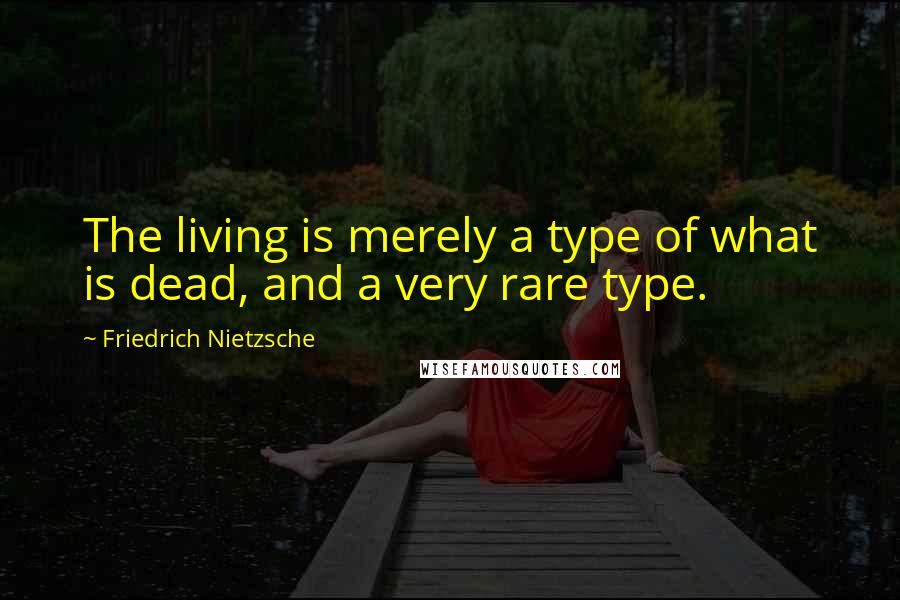 The living is merely a type of what is dead, and a very rare type.

~ Friedrich Nietzsche

WISEFAMOUSQUOTES.COM